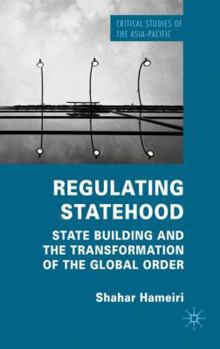 CRITICAL STUDIES OF THE ASIA-PACIFIC

REGULATING STATEHOOD

STATE BUILDING AND THE TRANSFORMATION OF THE GLOBAL ORDER

Shahar Hameiri